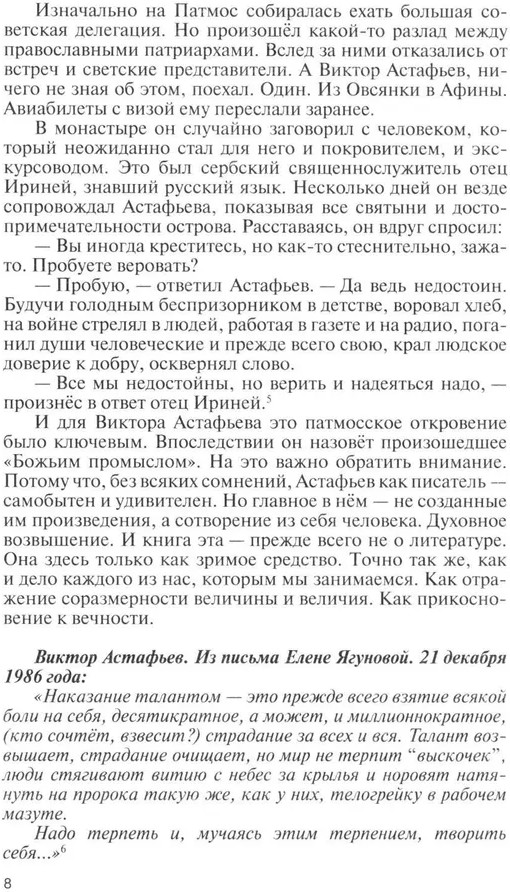 Изначально на Патмос собиралась ехать большая советская делегация. Но произошёл какой-то разлад между православными патриархами. Вслед за ними отказались от встреч и светские представители. А Виктор Астафьев, ничего не зная об этом, поехал. Один. Из Овсянки в Афины. Авиабилеты с визой ему переслали заранее.

В монастыре он случайно заговорил с человеком, который неожиданно стал для него и покровителем, и экскурсоводом. Это был сербский священнослужитель отец Ириней, знавший русский язык. Несколько дней он везде сопровождал Астафьева, показывая все святыни и достопримечательности острова. Расставаясь, он вдруг спросил:

— Вы иногда креститесь, но как-то стеснительно, зажато. Пробуете веровать?

— Пробую, — ответил Астафьев. — Да ведь недостоин. Будучи голодным беспризорником в детстве, воровал хлеб, на войне стрелял в людей, работая в газете и на радио, поганил души человеческие и прежде всего свою, крал людское доверие к добру, осквернял слово.

— Все мы недостойны, но верить и надеяться надо, — произнёс в ответ отец Ириней.$^5$

И для Виктора Астафьева это патмосское откровение было ключевым. Впоследствии он назовёт произошедшее «Божьим промыслом». На это важно обратить внимание. Потому что, без всяких сомнений, Астафьев как писатель — самобытен и удивителен. Но главное в нём — не созданные им произведения, а сотворение из себя человека. Духовное возвышение. И книга эта — прежде всего не о литературе. Она здесь только как зримое средство. Точно так же, как и дело каждого из нас, которым мы занимаемся. Как отражение соразмерности величины и величия. Как прикосновение к вечности.

Виктор Астафьев. Из письма Елене Ягуновой. 21 декабря 1986 года:

«Наказание талантом — это прежде всего взятие всякой боли на себя, десятикратное, а может, и миллионнократное, (кто сочтёт, взвесит?) страдание за всех и вся. Талант возвышает, страдание очищает, но мир не терпит "выскочек", люди стягивают витию с небес за крылья и норовят натянуть на пророка такую же, как у них, телогрейку в рабочем мазуте.

Надо терпеть и, мучаясь этим терпением, творить себя...»$^6$

8